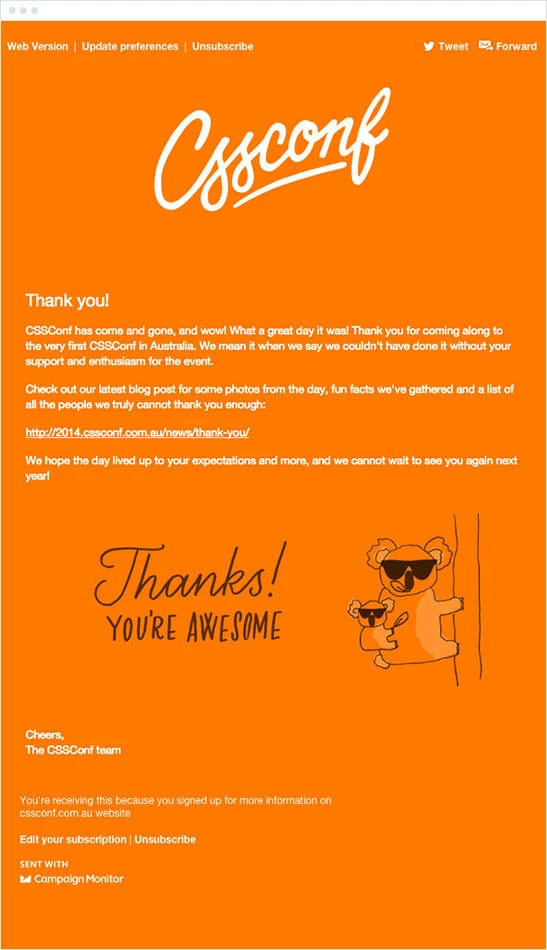 Web Version | Update preferences | Unsubscribe

Tweet Forward

CSSconf

Thank you!

CSSConf has come and gone, and wow! What a great day it was! Thank you for coming along to the very first CSSConf in Australia. We mean it when we say we couldn't have done it without your support and enthusiasm for the event.

Check out our latest blog post for some photos from the day, fun facts we've gathered and a list of all the people we truly cannot thank you enough:

http://2014.cssconf.com.au/news/thank-you/

We hope the day lived up to your expectations and more, and we cannot wait to see you again next year!

Thanks! YOU'RE AWESOME

Cheers,
The CSSConf team

You're receiving this because you signed up for more information on cssconf.com.au website

Edit your subscription | Unsubscribe

SENT WITH
Campaign Monitor